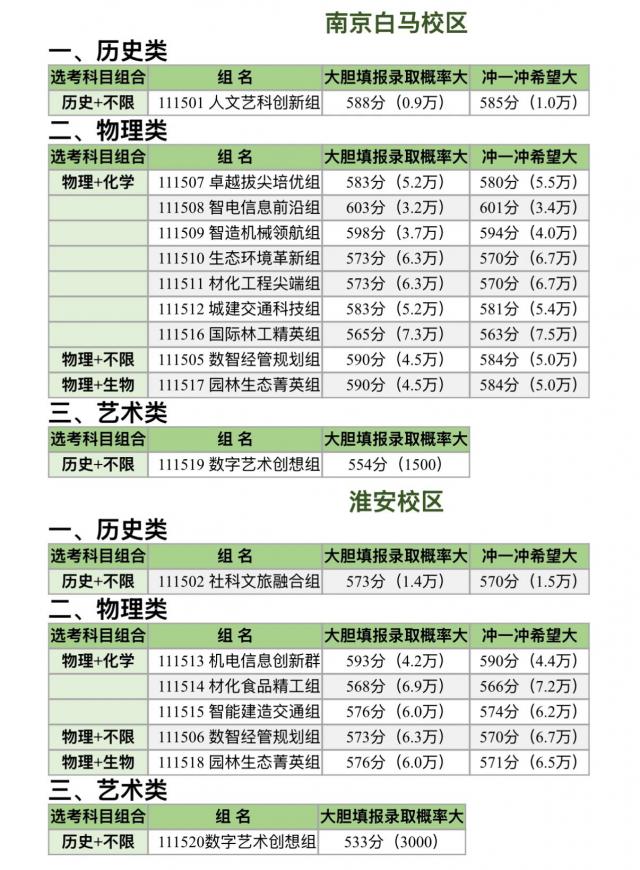 南京白马校区

一、历史类

| 选考科目组合 | 组 名 | 大胆填报录取概率大 | 冲一冲希望大 |
|---|---|---|---|
| 历史+不限 | 111501 人文艺科创新组 | 588分（0.9万） | 585分（1.0万） |

二、物理类

| 选考科目组合 | 组 名 | 大胆填报录取概率大 | 冲一冲希望大 |
|---|---|---|---|
| 物理+化学 | 111507 卓越拔尖培优组 | 583分（5.2万） | 580分（5.5万） |
| | 111508 智电信息前沿组 | 603分（3.2万） | 601分（3.4万） |
| | 111509 智造机械领航组 | 598分（3.7万） | 594分（4.0万） |
| | 111510 生态环境革新组 | 573分（6.3万） | 570分（6.7万） |
| | 111511 材化工程尖端组 | 573分（6.3万） | 570分（6.7万） |
| | 111512 城建交通科技组 | 583分（5.2万） | 581分（5.4万） |
| | 111516 国际林工精英组 | 565分（7.3万） | 563分（7.5万） |
| 物理+不限 | 111505 数智经管规划组 | 590分（4.5万） | 584分（5.0万） |
| 物理+生物 | 111517 园林生态菁英组 | 590分（4.5万） | 584分（5.0万） |

三、艺术类

| 选考科目组合 | 组 名 | 大胆填报录取概率大 |
|---|---|---|
| 历史+不限 | 111519 数字艺术创想组 | 554分（1500） |

淮安校区

一、历史类

| 选考科目组合 | 组 名 | 大胆填报录取概率大 | 冲一冲希望大 |
|---|---|---|---|
| 历史+不限 | 111502 社科文旅融合组 | 573分（1.4万） | 570分（1.5万） |

二、物理类

| 选考科目组合 | 组 名 | 大胆填报录取概率大 | 冲一冲希望大 |
|---|---|---|---|
| 物理+化学 | 111513 机电信息创新群 | 593分（4.2万） | 590分（4.4万） |
| | 111514 材化食品精工组 | 568分（6.9万） | 566分（7.2万） |
| | 111515 智能建造交通组 | 576分（6.0万） | 574分（6.2万） |
| 物理+不限 | 111506 数智经管规划组 | 573分（6.3万） | 570分（6.7万） |
| 物理+生物 | 111518 园林生态菁英组 | 576分（6.0万） | 571分（6.5万） |

三、艺术类

| 选考科目组合 | 组 名 | 大胆填报录取概率大 |
|---|---|---|
| 历史+不限 | 111520数字艺术创想组 | 533分（3000） |